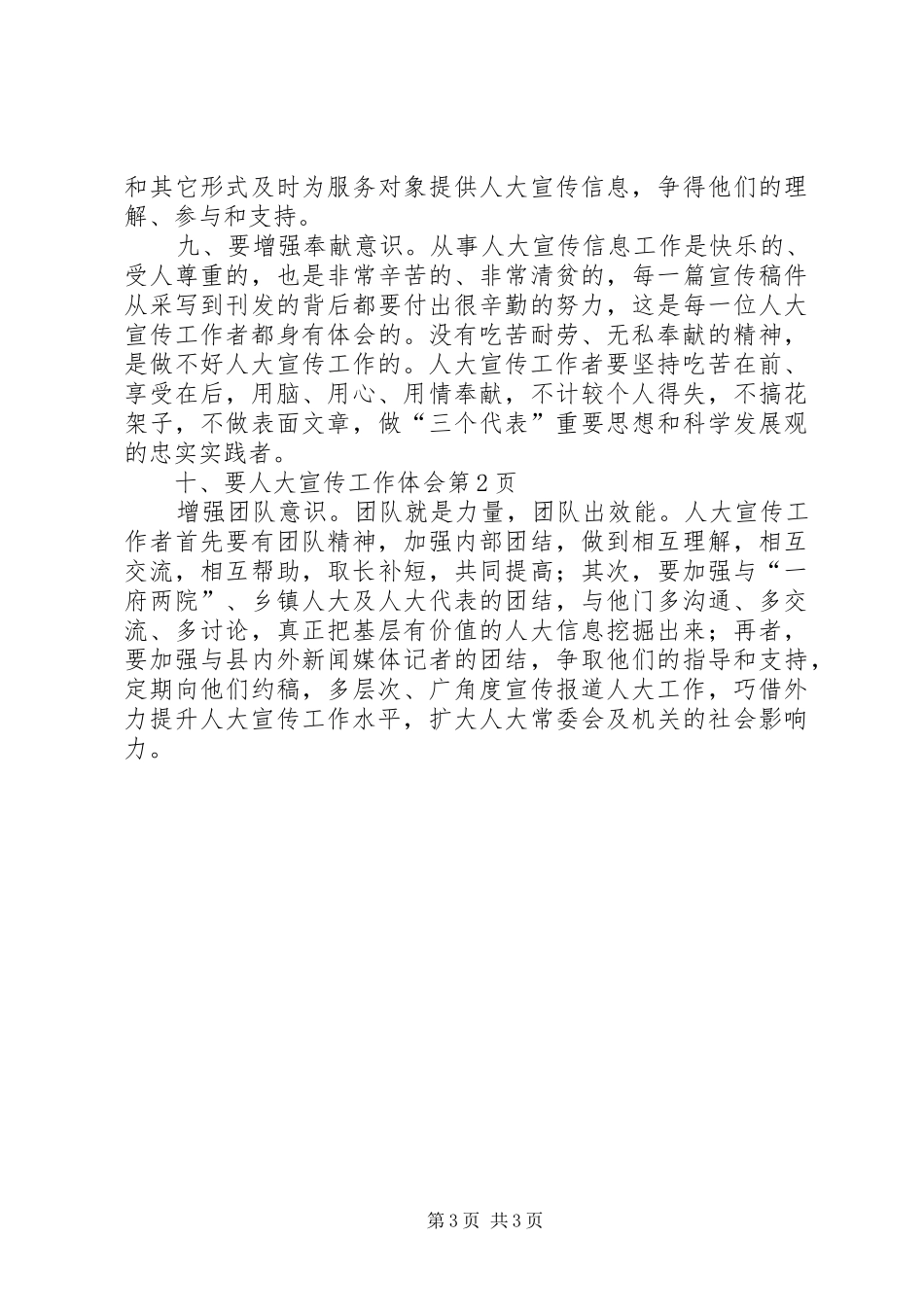 和其它形式及时为服务对象提供人大宣传信息，争得他们的理解、参与和支持。

九、要增强奉献意识。从事人大宣传信息工作是快乐的、受人尊重的，也是非常辛苦的、非常清贫的，每一篇宣传稿件从采写到刊发的背后都要付出很辛勤的努力，这是每一位人大宣传工作者都身有体会的。没有吃苦耐劳、无私奉献的精神，是做不好人大宣传工作的。人大宣传工作者要坚持吃苦在前、享受在后，用脑、用心、用情奉献，不计较个人得失，不搞花架子，不做表面文章，做“三个代表”重要思想和科学发展观的忠实实践者。

十、要人大宣传工作体会第2页

增强团队意识。团队就是力量，团队出效能。人大宣传工作者首先要有团队精神，加强内部团结，做到相互理解，相互交流，相互帮助，取长补短，共同提高；其次，要加强与“一府两院”、乡镇人大及人大代表的团结，与他门多沟通、多交流、多讨论，真正把基层有价值的人大信息挖掘出来；再者，要加强与县内外新闻媒体记者的团结，争取他们的指导和支持，定期向他们约稿，多层次、广角度宣传报道人大工作，巧借外力提升人大宣传工作水平，扩大人大常委会及机关的社会影响力。

第3页 共3页